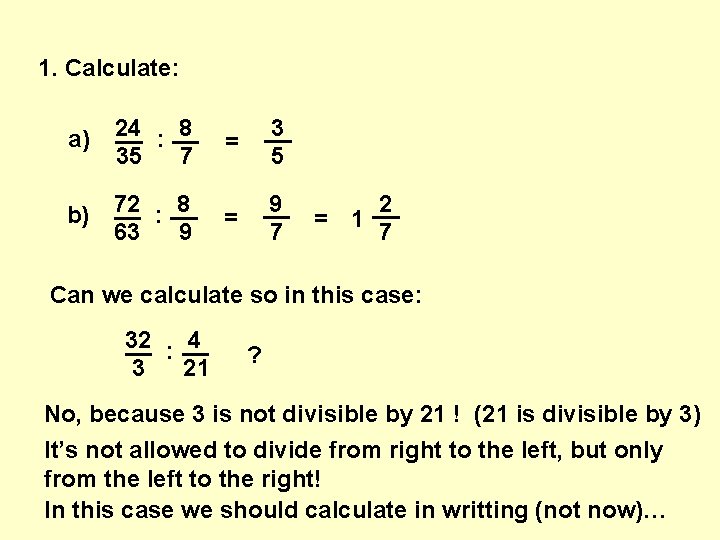 1. Calculate:

a) $\frac{24}{35} : \frac{8}{7} = \frac{3}{5}$

b) $\frac{72}{63} : \frac{8}{9} = \frac{9}{7} = 1\frac{2}{7}$

Can we calculate so in this case:

$\frac{32}{3} : \frac{4}{21}$ ?

No, because 3 is not divisible by 21 ! (21 is divisible by 3)

It's not allowed to divide from right to the left, but only from the left to the right!

In this case we should calculate in writting (not now)…